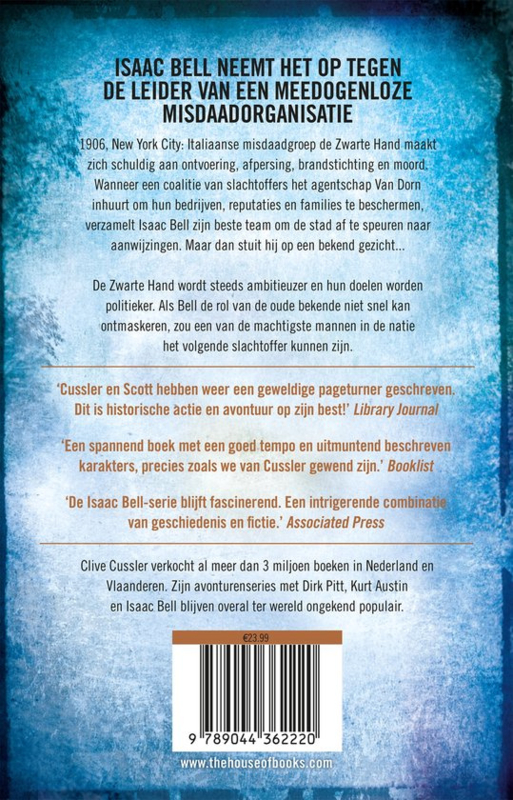 ISAAC BELL NEEMT HET OP TEGEN
DE LEIDER VAN EEN MEEDOGENLOZE
MISDAADORGANISATIE

1906, New York City: Italiaanse misdaadgroep de Zwarte Hand maakt zich schuldig aan ontvoering, afpersing, brandstichting en moord. Wanneer een coalitie van slachtoffers het agentschap Van Dorn inhuurt om hun bedrijven, reputaties en families te beschermen, verzamelt Isaac Bell zijn beste team om de stad af te speuren naar aanwijzingen. Maar dan stuit hij op een bekend gezicht...

De Zwarte Hand wordt steeds ambitieuzer en hun doelen worden politieker. Als Bell de rol van de oude bekende niet snel kan ontmaskeren, zou een van de machtigste mannen in de natie het volgende slachtoffer kunnen zijn.

'Cussler en Scott hebben weer een geweldige pageturner geschreven. Dit is historische actie en avontuur op zijn best!' Library Journal

'Een spannend boek met een goed tempo en uitmuntend beschreven karakters, precies zoals we van Cussler gewend zijn.' Booklist

'De Isaac Bell-serie blijft fascinerend. Een intrigerende combinatie van geschiedenis en fictie.' Associated Press

Clive Cussler verkocht al meer dan 3 miljoen boeken in Nederland en Vlaanderen. Zijn avonturenseries met Dirk Pitt, Kurt Austin en Isaac Bell blijven overal ter wereld ongekend populair.

€23.99

9 789044 362220

www.thehouseofbooks.com